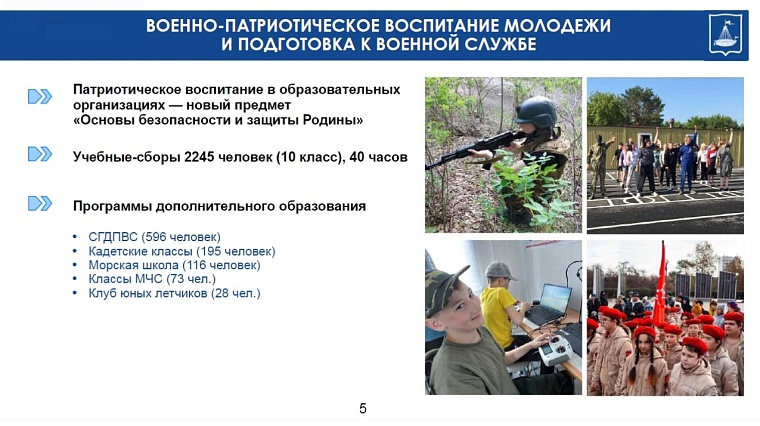 ВОЕННО-ПАТРИОТИЧЕСКОЕ ВОСПИТАНИЕ МОЛОДЕЖИ И ПОДГОТОВКА К ВОЕННОЙ СЛУЖБЕ

Патриотическое воспитание в образовательных организациях — новый предмет «Основы безопасности и защиты Родины»

Учебные-сборы 2245 человек (10 класс), 40 часов

Программы дополнительного образования

• СГДПВС (596 человек)
• Кадетские классы (195 человек)
• Морская школа (116 человек)
• Классы МЧС (73 чел.)
• Клуб юных летчиков (28 чел.)

5